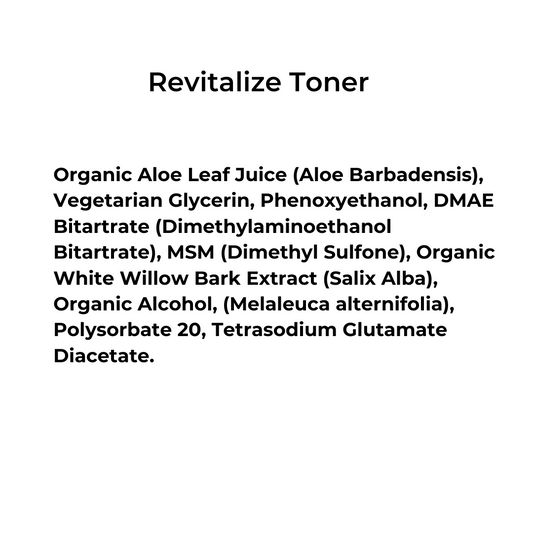 Revitalize Toner

Organic Aloe Leaf Juice (Aloe Barbadensis), Vegetarian Glycerin, Phenoxyethanol, DMAE Bitartrate (Dimethylaminoethanol Bitartrate), MSM (Dimethyl Sulfone), Organic White Willow Bark Extract (Salix Alba), Organic Alcohol, (Melaleuca alternifolia), Polysorbate 20, Tetrasodium Glutamate Diacetate.